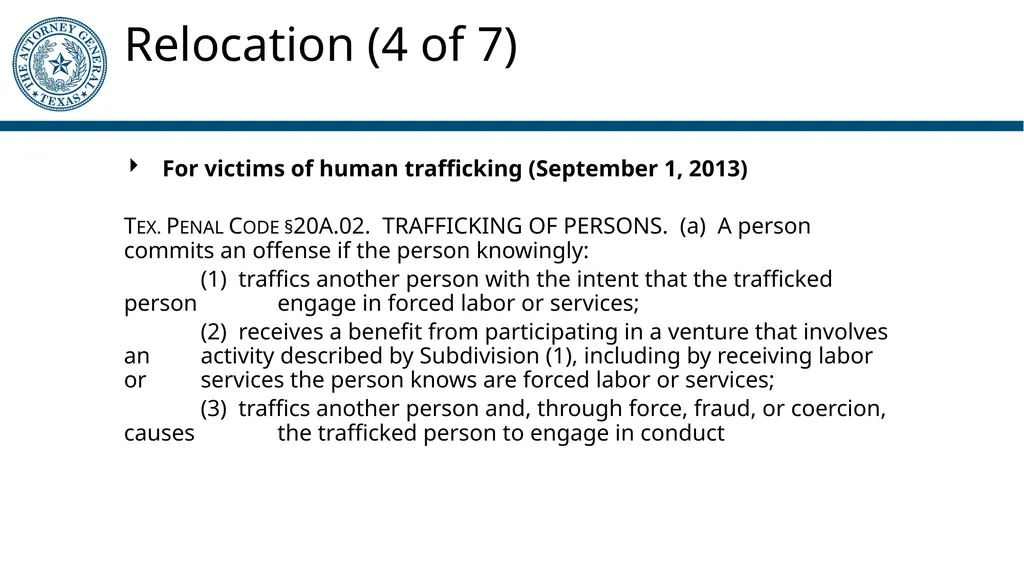 THE ATTORNEY GENERAL
TEXAS

Relocation (4 of 7)

For victims of human trafficking (September 1, 2013)

TEX. PENAL CODE §20A.02. TRAFFICKING OF PERSONS. (a) A person commits an offense if the person knowingly:

(1) traffics another person with the intent that the trafficked person engage in forced labor or services;

(2) receives a benefit from participating in a venture that involves an activity described by Subdivision (1), including by receiving labor or services the person knows are forced labor or services;

(3) traffics another person and, through force, fraud, or coercion, causes the trafficked person to engage in conduct